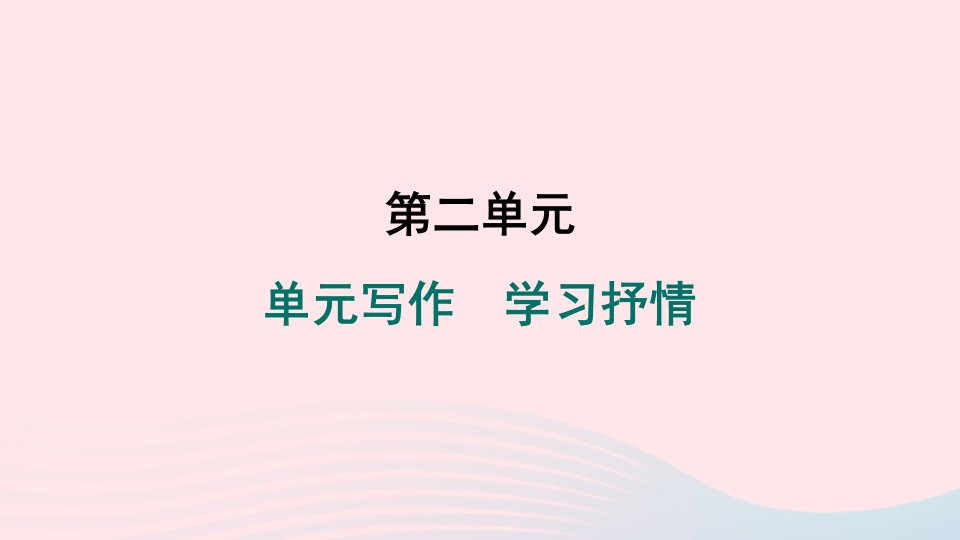 第二单元

单元写作　学习抒情